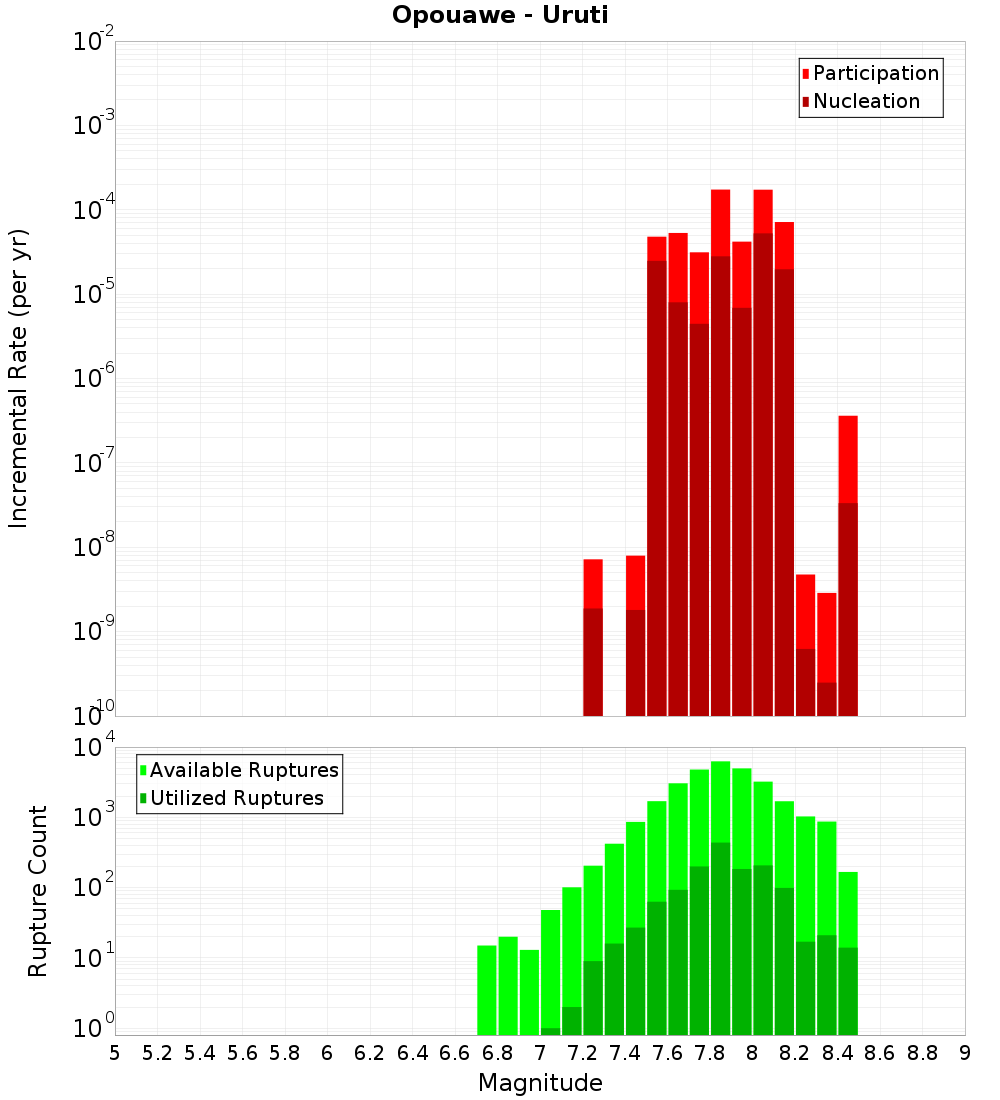 Opouawe - Uruti

Participation
Nucleation

Incremental Rate (per yr)

$10^{-2}$
$10^{-3}$
$10^{-4}$
$10^{-5}$
$10^{-6}$
$10^{-7}$
$10^{-8}$
$10^{-9}$
$10^{-10}$

Available Ruptures
Utilized Ruptures

Rupture Count

$10^{4}$
$10^{3}$
$10^{2}$
$10^{1}$
$10^{0}$

5 5.2 5.4 5.6 5.8 6 6.2 6.4 6.6 6.8 7 7.2 7.4 7.6 7.8 8 8.2 8.4 8.6 8.8 9

Magnitude